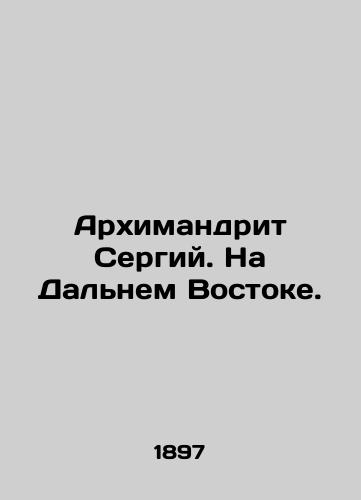 Архимандрит Сергий. На Дальнем Востоке.

1897